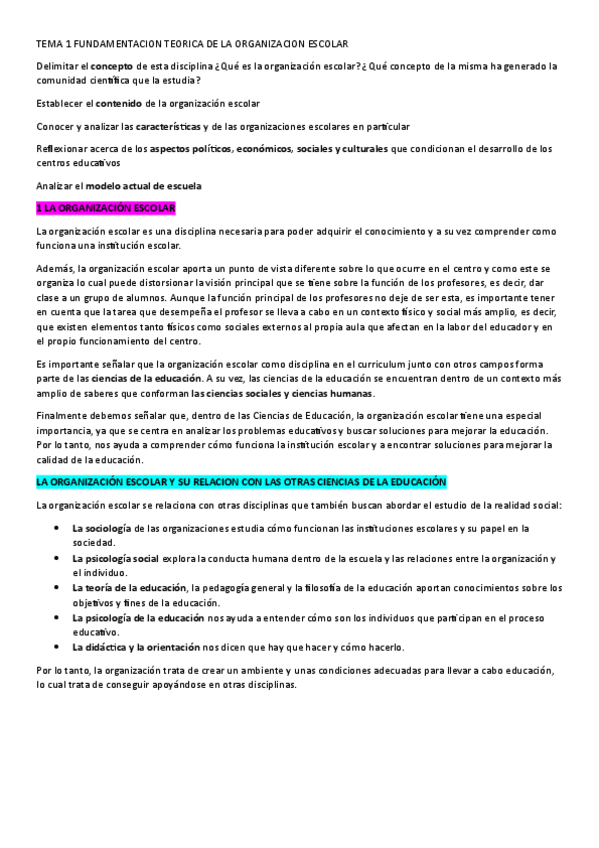 TEMA 1 FUNDAMENTACION TEORICA DE LA ORGANIZACION ESCOLAR

Delimitar el concepto de esta disciplina ¿Qué es la organización escolar? ¿Qué concepto de la misma ha generado la comunidad científica que la estudia?

Establecer el contenido de la organización escolar

Conocer y analizar las características y de las organizaciones escolares en particular

Reflexionar acerca de los aspectos políticos, económicos, sociales y culturales que condicionan el desarrollo de los centros educativos

Analizar el modelo actual de escuela

1 LA ORGANIZACIÓN ESCOLAR

La organización escolar es una disciplina necesaria para poder adquirir el conocimiento y a su vez comprender como funciona una institución escolar.

Además, la organización escolar aporta un punto de vista diferente sobre lo que ocurre en el centro y como este se organiza lo cual puede distorsionar la visión principal que se tiene sobre la función de los profesores, es decir, dar clase a un grupo de alumnos. Aunque la función principal de los profesores no deje de ser esta, es importante tener en cuenta que la tarea que desempeña el profesor se lleva a cabo en un contexto físico y social más amplio, es decir, que existen elementos tanto físicos como sociales externos al propia aula que afectan en la labor del educador y en el propio funcionamiento del centro.

Es importante señalar que la organización escolar como disciplina en el curriculum junto con otros campos forma parte de las ciencias de la educación. A su vez, las ciencias de la educación se encuentran dentro de un contexto más amplio de saberes que conforman las ciencias sociales y ciencias humanas.

Finalmente debemos señalar que, dentro de las Ciencias de Educación, la organización escolar tiene una especial importancia, ya que se centra en analizar los problemas educativos y buscar soluciones para mejorar la educación. Por lo tanto, nos ayuda a comprender cómo funciona la institución escolar y a encontrar soluciones para mejorar la calidad de la educación.

LA ORGANIZACIÓN ESCOLAR Y SU RELACION CON LAS OTRAS CIENCIAS DE LA EDUCACIÓN

La organización escolar se relaciona con otras disciplinas que también buscan abordar el estudio de la realidad social:

• La sociología de las organizaciones estudia cómo funcionan las instituciones escolares y su papel en la sociedad.
• La psicología social explora la conducta humana dentro de la escuela y las relaciones entre la organización y el individuo.
• La teoría de la educación, la pedagogía general y la filosofía de la educación aportan conocimientos sobre los objetivos y fines de la educación.
• La psicología de la educación nos ayuda a entender cómo son los individuos que participan en el proceso educativo.
• La didáctica y la orientación nos dicen que hay que hacer y cómo hacerlo.

Por lo tanto, la organización trata de crear un ambiente y unas condiciones adecuadas para llevar a cabo educación, lo cual trata de conseguir apoyándose en otras disciplinas.